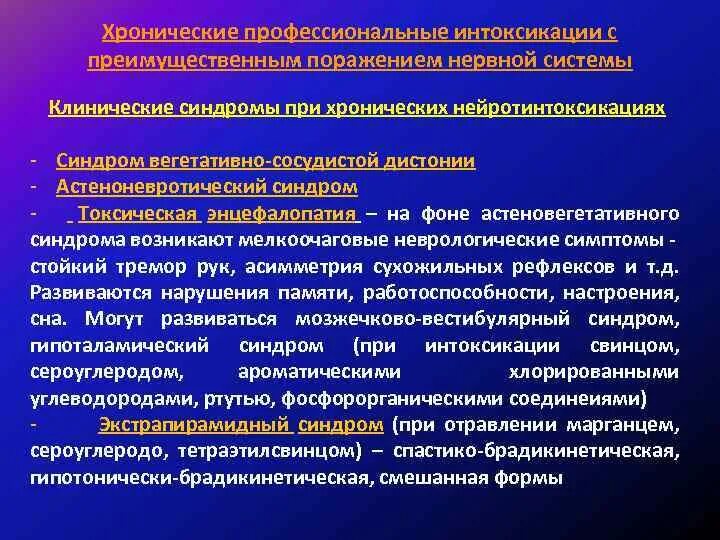 Хронические профессиональные интоксикации с преимущественным поражением нервной системы

Клинические синдромы при хронических нейротинтоксикациях

- Синдром вегетативно-сосудистой дистонии
- Астеноневротический синдром
- Токсическая энцефалопатия – на фоне астеновегетативного синдрома возникают мелкоочаговые неврологические симптомы - стойкий тремор рук, асимметрия сухожильных рефлексов и т.д. Развиваются нарушения памяти, работоспособности, настроения, сна. Могут развиваться мозжечково-вестибулярный синдром, гипоталамический синдром (при интоксикации свинцом, сероуглеродом, ароматическими хлорированными углеводородами, ртутью, фосфорорганическими соединеиями)
- Экстрапирамидный синдром (при отравлении марганцем, сероуглеродо, тетраэтилсвинцом) – спастико-брадикинетическая, гипотонически-брадикинетическая, смешанная формы